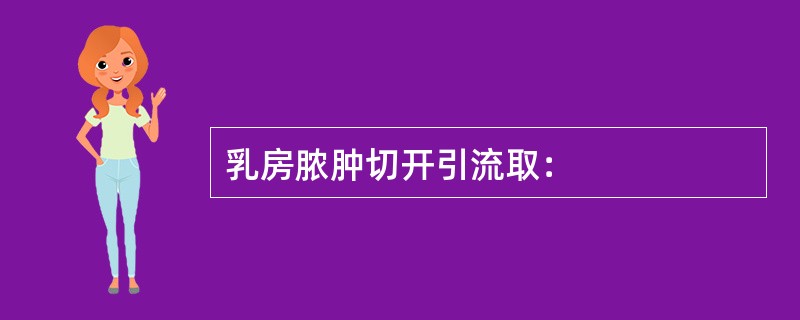 乳房脓肿切开引流取：